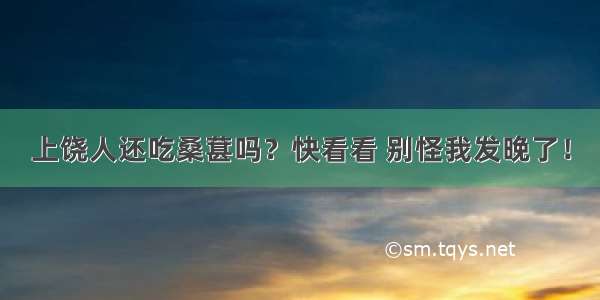 上饶人还吃桑葚吗？快看看 别怪我发晚了！

©sm.tqys.net